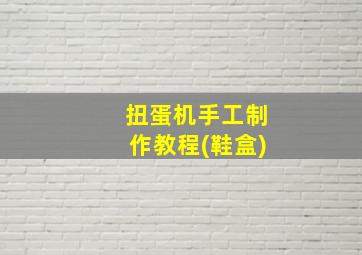 扭蛋机手工制作教程(鞋盒)